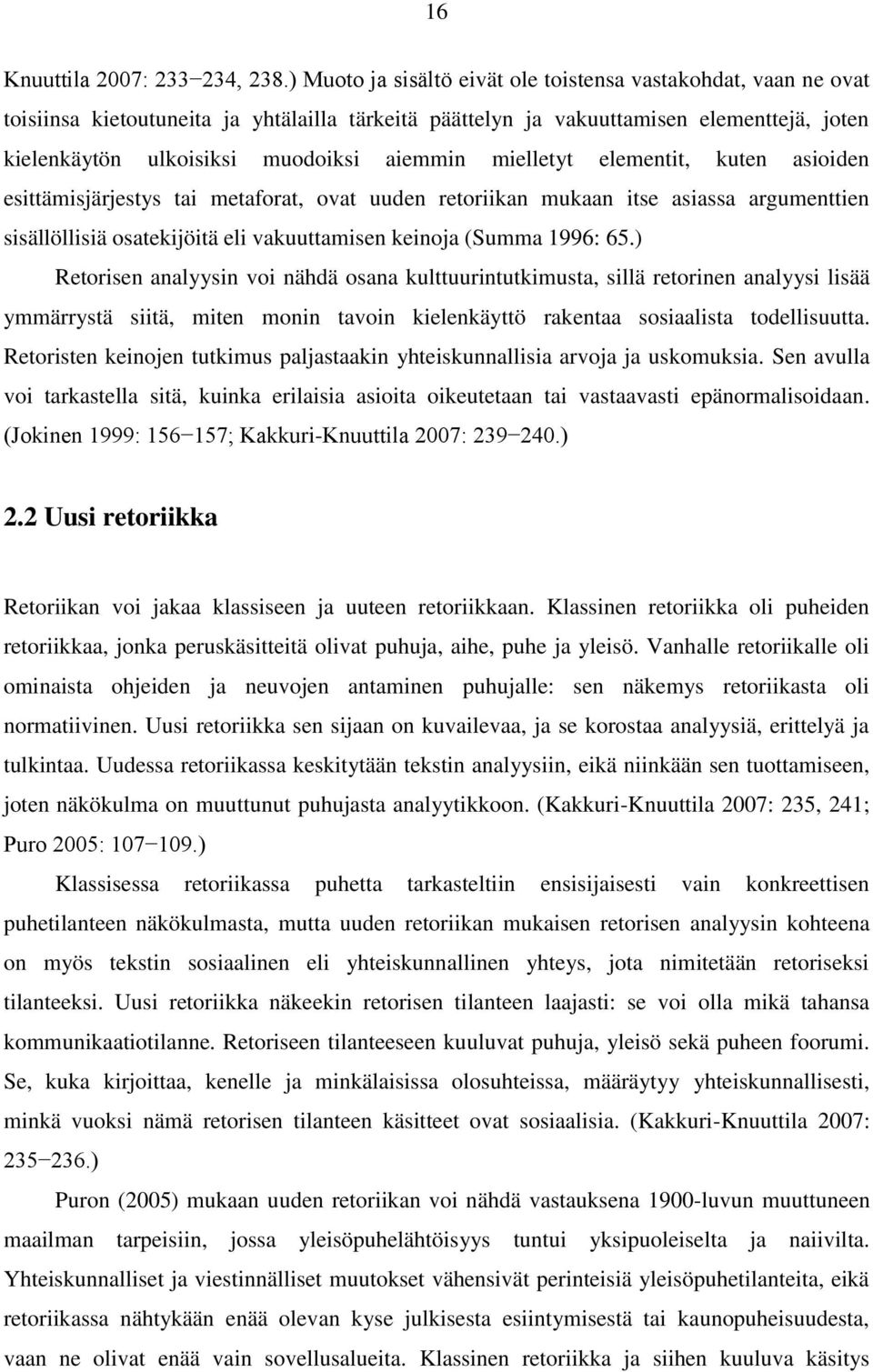 16

Knuuttila 2007: 233−234, 238.) Muoto ja sisältö eivät ole toistensa vastakohdat, vaan ne ovat toisiinsa kietoutuneita ja yhtälailla tärkeitä päättelyn ja vakuuttamisen elementtejä, joten kielenkäytön ulkoisiksi muodoiksi aiemmin mielletyt elementit, kuten asioiden esittämisjärjestys tai metaforat, ovat uuden retoriikan mukaan itse asiassa argumenttien sisällöllisiä osatekijöitä eli vakuuttamisen keinoja (Summa 1996: 65.)

Retorisen analyysin voi nähdä osana kulttuurintutkimusta, sillä retorinen analyysi lisää ymmärrystä siitä, miten monin tavoin kielenkäyttö rakentaa sosiaalista todellisuutta. Retoristen keinojen tutkimus paljastaakin yhteiskunnallisia arvoja ja uskomuksia. Sen avulla voi tarkastella sitä, kuinka erilaisia asioita oikeutetaan tai vastaavasti epänormalisoidaan. (Jokinen 1999: 156−157; Kakkuri-Knuuttila 2007: 239−240.)

2.2 Uusi retoriikka

Retoriikan voi jakaa klassiseen ja uuteen retoriikkaan. Klassinen retoriikka oli puheiden retoriikkaa, jonka peruskäsitteitä olivat puhuja, aihe, puhe ja yleisö. Vanhalle retoriikalle oli ominaista ohjeiden ja neuvojen antaminen puhujalle: sen näkemys retoriikasta oli normatiivinen. Uusi retoriikka sen sijaan on kuvailevaa, ja se korostaa analyysiä, erittelyä ja tulkintaa. Uudessa retoriikassa keskitytään tekstin analyysiin, eikä niinkään sen tuottamiseen, joten näkökulma on muuttunut puhujasta analyytikkoon. (Kakkuri-Knuuttila 2007: 235, 241; Puro 2005: 107−109.)

Klassisessa retoriikassa puhetta tarkasteltiin ensisijaisesti vain konkreettisen puhetilanteen näkökulmasta, mutta uuden retoriikan mukaisen retorisen analyysin kohteena on myös tekstin sosiaalinen eli yhteiskunnallinen yhteys, jota nimitetään retoriseksi tilanteeksi. Uusi retoriikka näkeekin retorisen tilanteen laajasti: se voi olla mikä tahansa kommunikaatiotilanne. Retoriseen tilanteeseen kuuluvat puhuja, yleisö sekä puheen foorumi. Se, kuka kirjoittaa, kenelle ja minkälaisissa olosuhteissa, määräytyy yhteiskunnallisesti, minkä vuoksi nämä retorisen tilanteen käsitteet ovat sosiaalisia. (Kakkuri-Knuuttila 2007: 235−236.)

Puron (2005) mukaan uuden retoriikan voi nähdä vastauksena 1900-luvun muuttuneen maailman tarpeisiin, jossa yleisöpuhelähtöisyys tuntui yksipuoleiselta ja naiivilta. Yhteiskunnalliset ja viestinnälliset muutokset vähensivät perinteisiä yleisöpuhetilanteita, eikä retoriikassa nähtykään enää olevan kyse julkisesta esiintymisestä tai kaunopuheisuudesta, vaan ne olivat enää vain sovellusalueita. Klassinen retoriikka ja siihen kuuluva käsitys